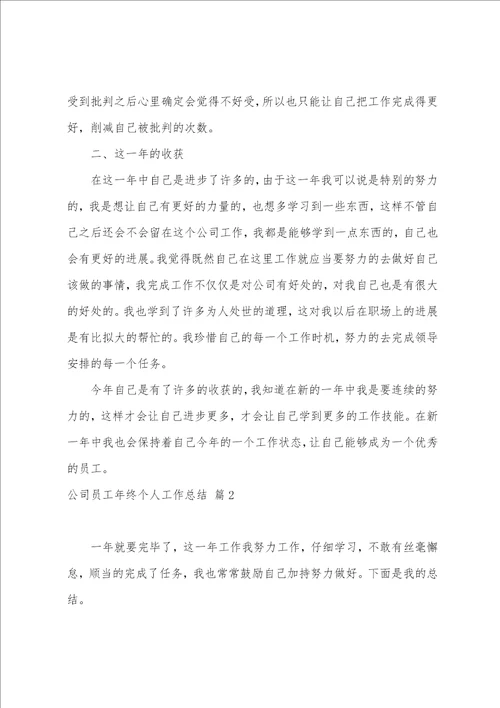 受到批判之后心里确定会觉得不好受，所以也只能让自己把工作完成得更好，削减自己被批判的次数。

二、这一年的收获

在这一年中自己是进步了许多的，由于这一年我可以说是特别的努力的，我是想让自己有更好的力量的，也想多学习到一些东西，这样不管自己之后还会不会留在这个公司工作，我都是能够学到一点东西的，自己也会有更好的进展。我觉得既然自己在这里工作就应当要努力的去做好自己该做的事情，我完成工作不仅仅是对公司有好处的，对我自己也是有很大的好处的。我也学到了许多为人处世的道理，这对我以后在职场上的进展是有比拟大的帮忙的。我珍惜自己的每一个工作时机，努力的去完成领导安排的每一个任务。

今年自己是有了许多的收获的，我知道在新的一年中我是要连续的努力的，这样才会让自己进步更多，才会让自己学到更多的工作技能。在新一年中我也会保持着自己今年的一个工作状态，让自己能够成为一个优秀的员工。

公司员工年终个人工作总结 篇2

一年就要完毕了，这一年工作我努力工作，仔细学习，不敢有丝毫懈怠，顺当的完成了任务，我也常常鼓励自己加持努力做好。下面是我的总结。